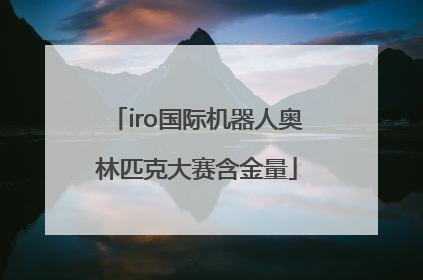 「iro国际机器人奥林匹克大赛含金量」